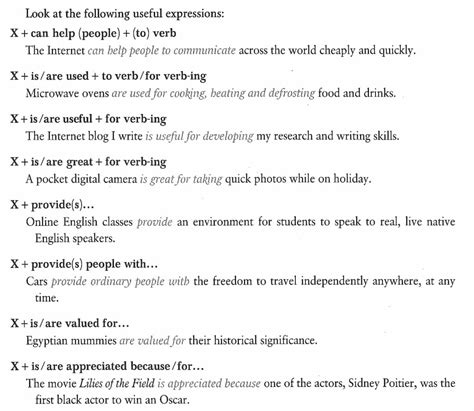 Look at the following useful expressions:

X + can help (people) + (to) verb
The Internet can help people to communicate across the world cheaply and quickly.

X + is/are used + to verb/for verb-ing
Microwave ovens are used for cooking, heating and defrosting food and drinks.

X + is/are useful + for verb-ing
The Internet blog I write is useful for developing my research and writing skills.

X + is/are great + for verb-ing
A pocket digital camera is great for taking quick photos while on holiday.

X + provide(s)...
Online English classes provide an environment for students to speak to real, live native English speakers.

X + provide(s) people with...
Cars provide ordinary people with the freedom to travel independently anywhere, at any time.

X + is/are valued for...
Egyptian mummies are valued for their historical significance.

X + is/are appreciated because/for...
The movie Lilies of the Field is appreciated because one of the actors, Sidney Poitier, was the first black actor to win an Oscar.